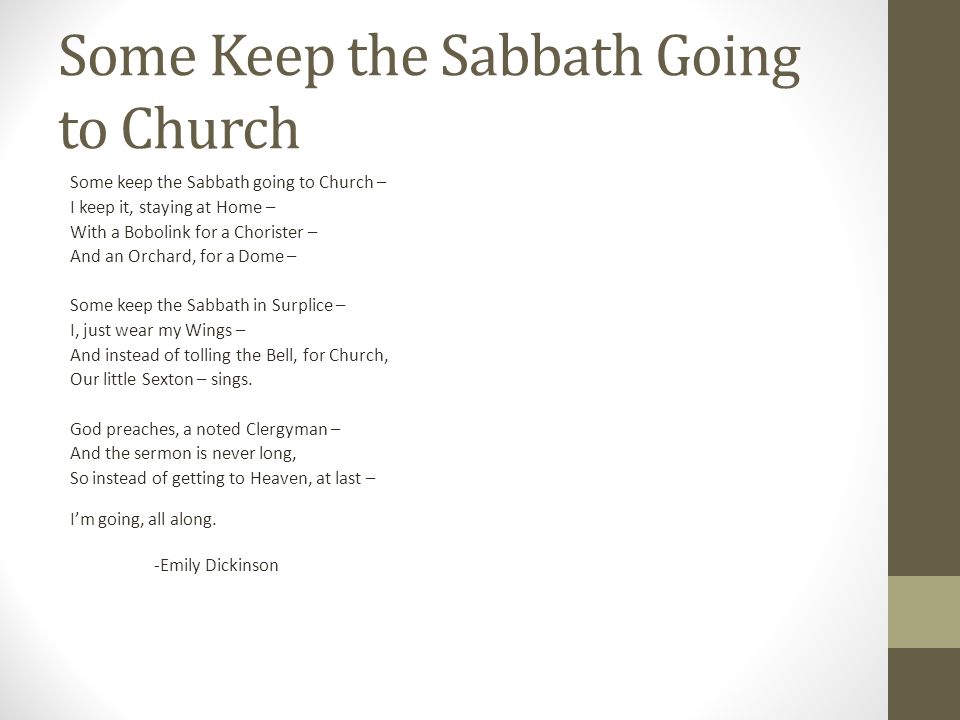 Some Keep the Sabbath Going to Church

Some keep the Sabbath going to Church –
I keep it, staying at Home –
With a Bobolink for a Chorister –
And an Orchard, for a Dome –

Some keep the Sabbath in Surplice –
I, just wear my Wings –
And instead of tolling the Bell, for Church,
Our little Sexton – sings.

God preaches, a noted Clergyman –
And the sermon is never long,
So instead of getting to Heaven, at last –

I'm going, all along.

-Emily Dickinson